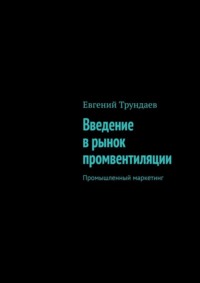 Евгений Трундаев

Введение в рынок промвентиляции

Промышленный маркетинг